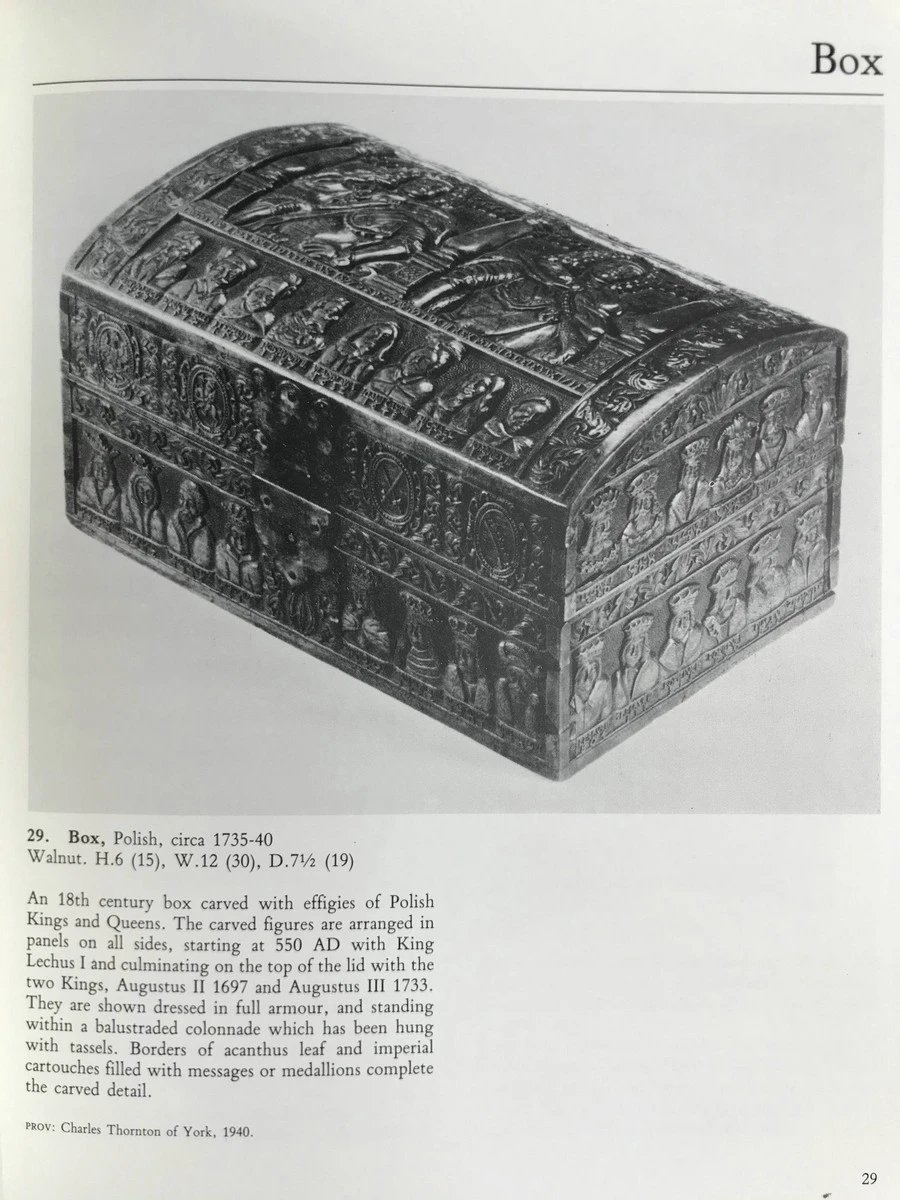 Box

29. Box, Polish, circa 1735-40
Walnut. H.6 (15), W.12 (30), D.7½ (19)

An 18th century box carved with effigies of Polish Kings and Queens. The carved figures are arranged in panels on all sides, starting at 550 AD with King Lechus I and culminating on the top of the lid with the two Kings, Augustus II 1697 and Augustus III 1733. They are shown dressed in full armour, and standing within a balustraded colonnade which has been hung with tassels. Borders of acanthus leaf and imperial cartouches filled with messages or medallions complete the carved detail.

PROV: Charles Thornton of York, 1940.

29